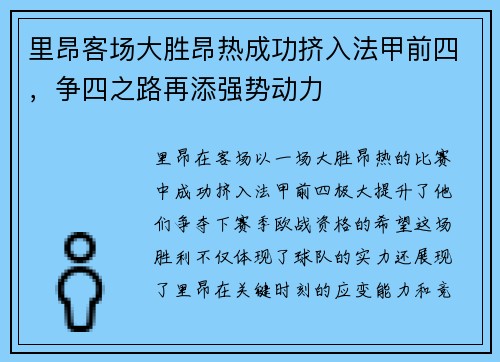 里昂客场大胜昂热成功挤入法甲前四，争四之路再添强势动力

里昂在客场以一场大胜昂热的比赛中成功挤入法甲前四极大提升了他们争夺下赛季欧战资格的希望这场胜利不仅体现了球队的实力还展现了里昂在关键时刻的应变能力和竞